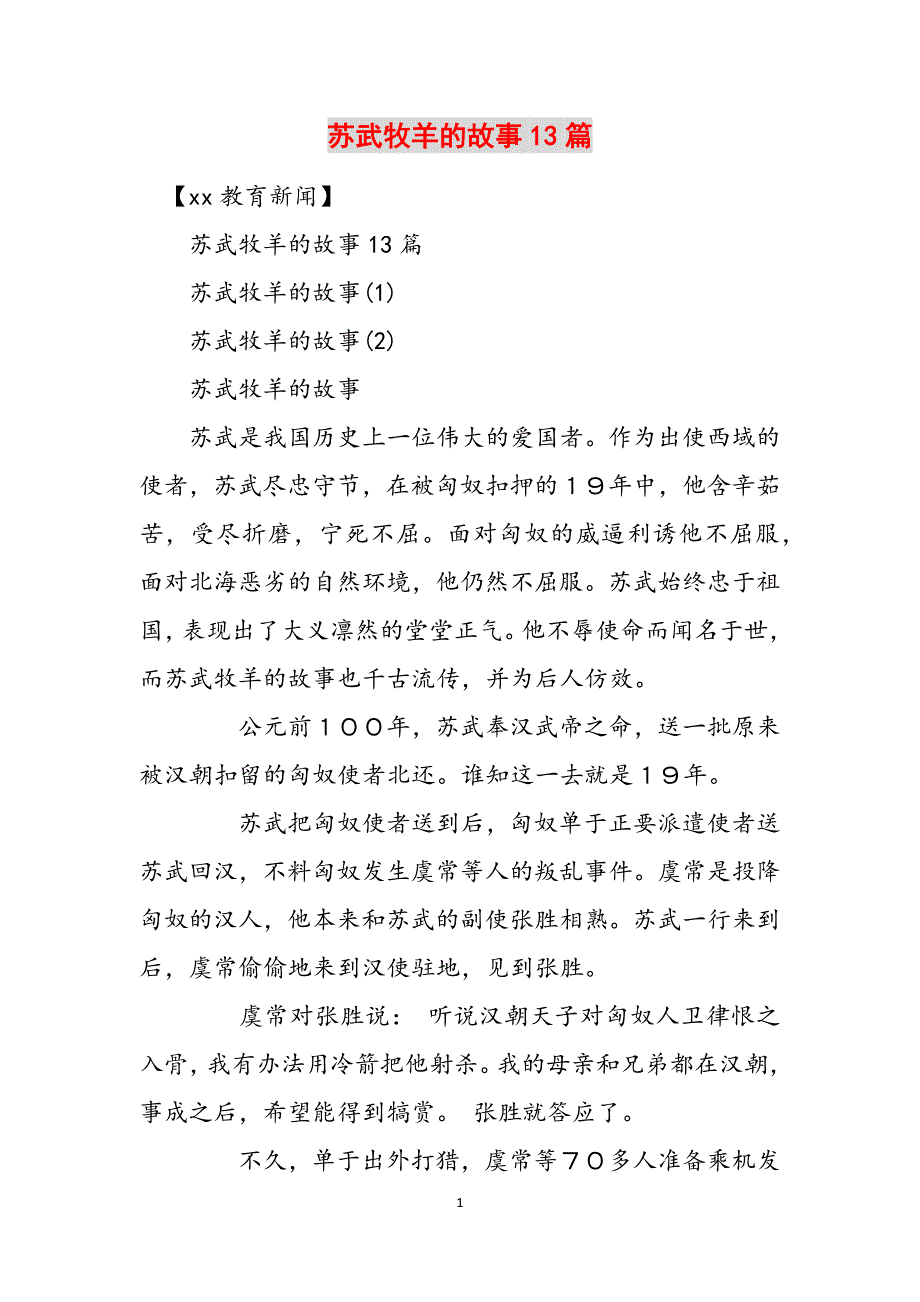 苏武牧羊的故事13篇

【xx教育新闻】

苏武牧羊的故事13篇

苏武牧羊的故事(1)

苏武牧羊的故事(2)

苏武牧羊的故事

苏武是我国历史上一位伟大的爱国者。作为出使西域的使者，苏武尽忠守节，在被匈奴扣押的１９年中，他含辛茹苦，受尽折磨，宁死不屈。面对匈奴的威逼利诱他不屈服，面对北海恶劣的自然环境，他仍然不屈服。苏武始终忠于祖国，表现出了大义凛然的堂堂正气。他不辱使命而闻名于世，而苏武牧羊的故事也千古流传，并为后人仿效。

公元前１００年，苏武奉汉武帝之命，送一批原来被汉朝扣留的匈奴使者北还。谁知这一去就是１９年。

苏武把匈奴使者送到后，匈奴单于正要派遣使者送苏武回汉，不料匈奴发生虞常等人的叛乱事件。虞常是投降匈奴的汉人，他本来和苏武的副使张胜相熟。苏武一行来到后，虞常偷偷地来到汉使驻地，见到张胜。

虞常对张胜说： 听说汉朝天子对匈奴人卫律恨之入骨，我有办法用冷箭把他射杀。我的母亲和兄弟都在汉朝，事成之后，希望能得到犒赏。 张胜就答应了。

不久，单于出外打猎，虞常等７０多人准备乘机发

1